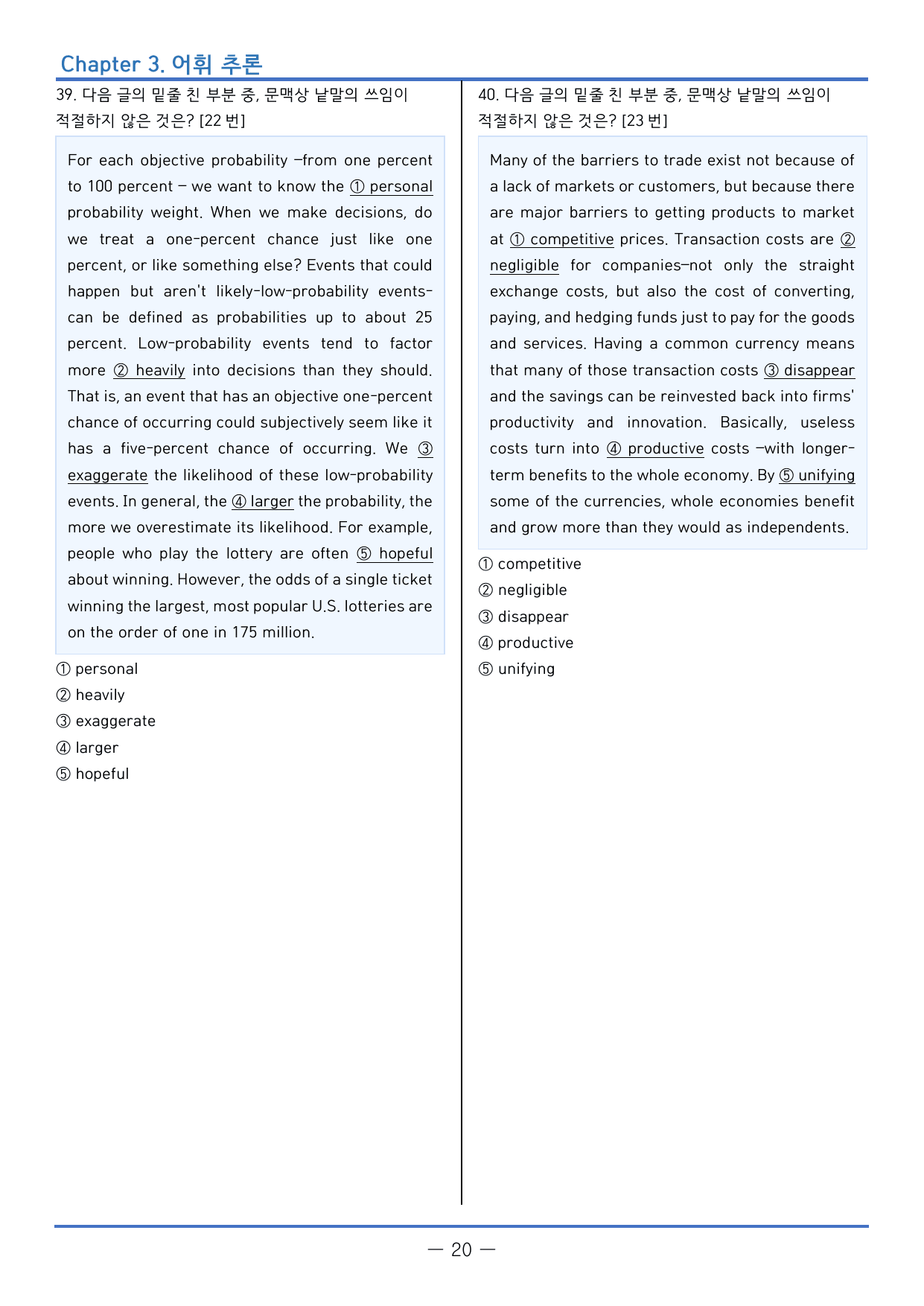 Chapter 3. 어휘 추론

39. 다음 글의 밑줄 친 부분 중, 문맥상 낱말의 쓰임이 적절하지 않은 것은? [22 번]

For each objective probability –from one percent to 100 percent – we want to know the ① personal probability weight. When we make decisions, do we treat a one-percent chance just like one percent, or like something else? Events that could happen but aren't likely-low-probability events-can be defined as probabilities up to about 25 percent. Low-probability events tend to factor more ② heavily into decisions than they should. That is, an event that has an objective one-percent chance of occurring could subjectively seem like it has a five-percent chance of occurring. We ③ exaggerate the likelihood of these low-probability events. In general, the ④ larger the probability, the more we overestimate its likelihood. For example, people who play the lottery are often ⑤ hopeful about winning. However, the odds of a single ticket winning the largest, most popular U.S. lotteries are on the order of one in 175 million.

① personal
② heavily
③ exaggerate
④ larger
⑤ hopeful

40. 다음 글의 밑줄 친 부분 중, 문맥상 낱말의 쓰임이 적절하지 않은 것은? [23 번]

Many of the barriers to trade exist not because of a lack of markets or customers, but because there are major barriers to getting products to market at ① competitive prices. Transaction costs are ② negligible for companies–not only the straight exchange costs, but also the cost of converting, paying, and hedging funds just to pay for the goods and services. Having a common currency means that many of those transaction costs ③ disappear and the savings can be reinvested back into firms' productivity and innovation. Basically, useless costs turn into ④ productive costs –with longer-term benefits to the whole economy. By ⑤ unifying some of the currencies, whole economies benefit and grow more than they would as independents.

① competitive
② negligible
③ disappear
④ productive
⑤ unifying

— 20 —